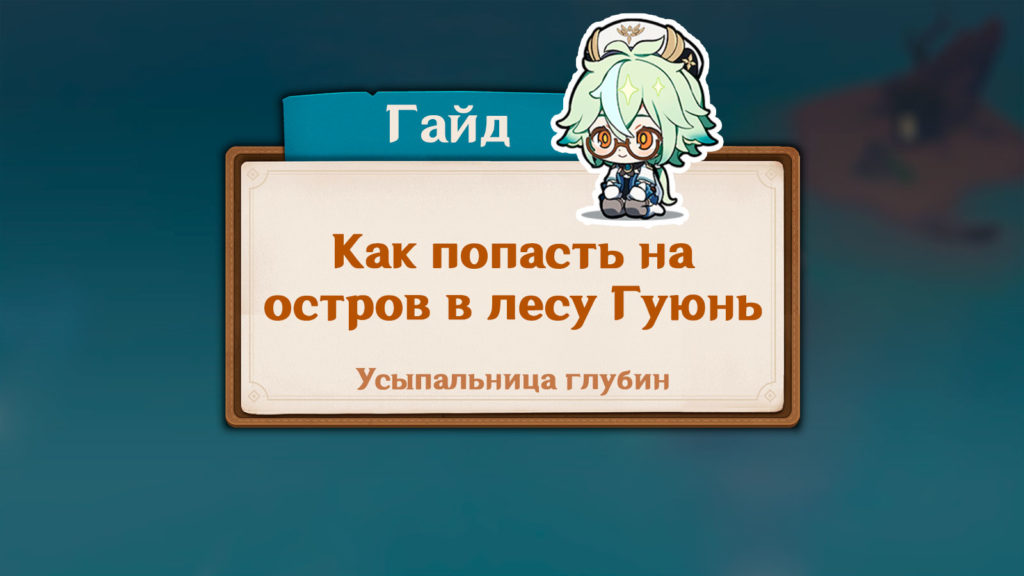 Гайд

Как попасть на остров в лесу Гуюнь

Усыпальница глубин